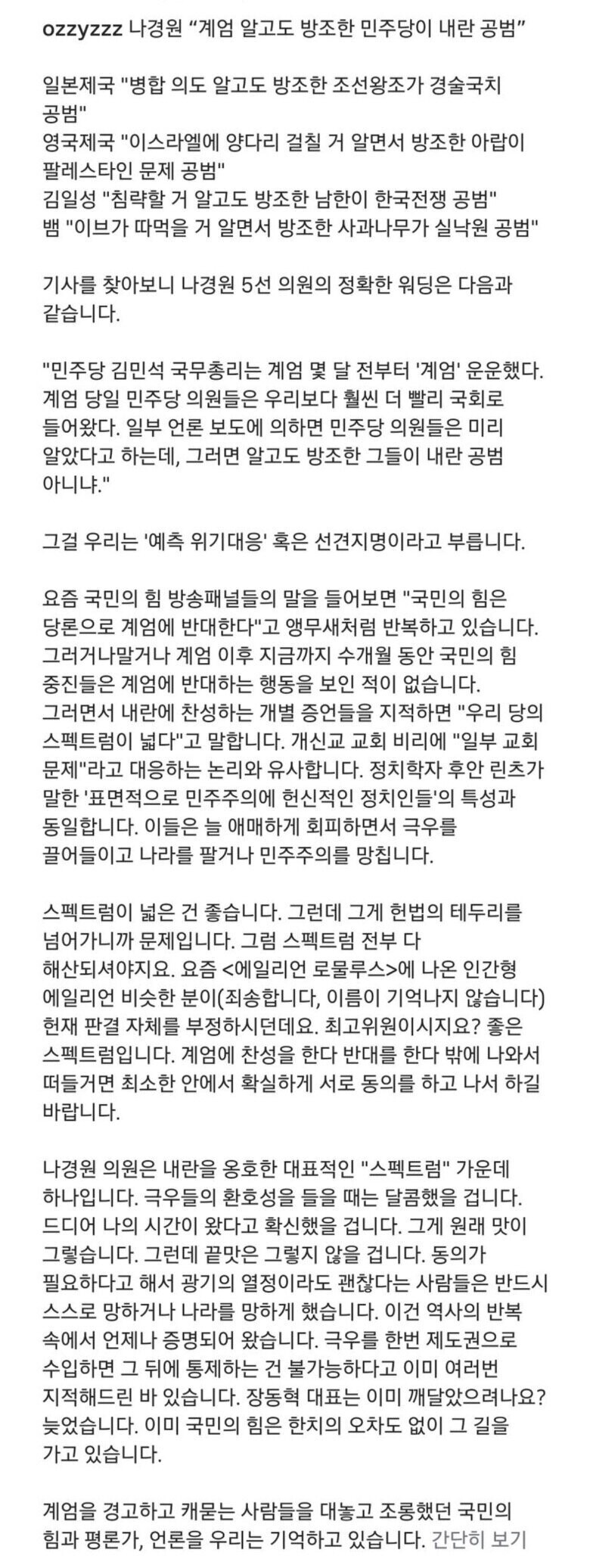 ozzyzzz 나경원 “계엄 알고도 방조한 민주당이 내란 공범”

일본제국 "병합 의도 알고도 방조한 조선왕조가 경술국치 공범"
영국제국 "이스라엘에 양다리 걸칠 거 알면서 방조한 아랍이 팔레스타인 문제 공범"
김일성 "침략할 거 알고도 방조한 남한이 한국전쟁 공범"
뱀 "이브가 따먹을 거 알면서 방조한 사과나무가 실낙원 공범"

기사를 찾아보니 나경원 5선 의원의 정확한 워딩은 다음과 같습니다.

"민주당 김민석 국무총리는 계엄 몇 달 전부터 '계엄' 운운했다. 계엄 당일 민주당 의원들은 우리보다 훨씬 더 빨리 국회로 들어왔다. 일부 언론 보도에 의하면 민주당 의원들은 미리 알았다고 하는데, 그러면 알고도 방조한 그들이 내란 공범 아니냐."

그걸 우리는 '예측 위기대응' 혹은 선견지명이라고 부릅니다.

요즘 국민의 힘 방송패널들의 말을 들어보면 "국민의 힘은 당론으로 계엄에 반대한다"고 앵무새처럼 반복하고 있습니다. 그러거나말거나 계엄 이후 지금까지 수개월 동안 국민의 힘 중진들은 계엄에 반대하는 행동을 보인 적이 없습니다. 그러면서 내란에 찬성하는 개별 증언들을 지적하면 "우리 당의 스펙트럼이 넓다"고 말합니다. 개신교 교회 비리에 "일부 교회 문제"라고 대응하는 논리와 유사합니다. 정치학자 후안 린츠가 말한 '표면적으로 민주주의에 헌신적인 정치인들'의 특성과 동일합니다. 이들은 늘 애매하게 회피하면서 극우를 끌어들이고 나라를 팔거나 민주주의를 망칩니다.

스펙트럼이 넓은 건 좋습니다. 그런데 그게 헌법의 테두리를 넘어가니까 문제입니다. 그럼 스펙트럼 전부 다 해산되셔야지요. 요즘 <에일리언 로물루스>에 나온 인간형 에일리언 비슷한 분이(죄송합니다, 이름이 기억나지 않습니다) 헌재 판결 자체를 부정하시던데요. 최고위원이시지요? 좋은 스펙트럼입니다. 계엄에 찬성을 한다 반대를 한다 밖에 나와서 떠들거면 최소한 안에서 확실하게 서로 동의를 하고 나서 하길 바랍니다.

나경원 의원은 내란을 옹호한 대표적인 "스펙트럼" 가운데 하나입니다. 극우들의 환호성을 들을 때는 달콤했을 겁니다. 드디어 나의 시간이 왔다고 확신했을 겁니다. 그게 원래 맛이 그렇습니다. 그런데 끝맛은 그렇지 않을 겁니다. 동의가 필요하다고 해서 광기의 열정이라도 괜찮다는 사람들은 반드시 스스로 망하거나 나라를 망하게 했습니다. 이건 역사의 반복 속에서 언제나 증명되어 왔습니다. 극우를 한번 제도권으로 수입하면 그 뒤에 통제하는 건 불가능하다고 이미 여러번 지적해드린 바 있습니다. 장동혁 대표는 이미 깨달았으려나요? 늦었습니다. 이미 국민의 힘은 한치의 오차도 없이 그 길을 가고 있습니다.

계엄을 경고하고 캐묻는 사람들을 대놓고 조롱했던 국민의 힘과 평론가, 언론을 우리는 기억하고 있습니다. 간단히 보기